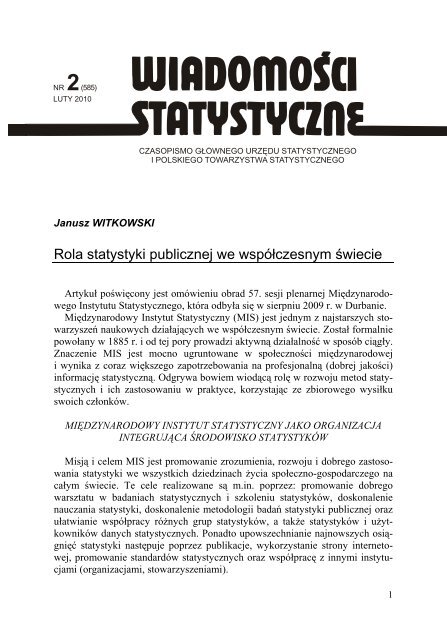 NR 2 (585)
LUTY 2010

WIADOMOŚCI STATYSTYCZNE

CZASOPISMO GŁÓWNEGO URZĘDU STATYSTYCZNEGO
I POLSKIEGO TOWARZYSTWA STATYSTYCZNEGO

Janusz WITKOWSKI

Rola statystyki publicznej we współczesnym świecie

Artykuł poświęcony jest omówieniu obrad 57. sesji plenarnej Międzynarodowego Instytutu Statystycznego, która odbyła się w sierpniu 2009 r. w Durbanie.

Międzynarodowy Instytut Statystyczny (MIS) jest jednym z najstarszych stowarzyszeń naukowych działających we współczesnym świecie. Został formalnie powołany w 1885 r. i od tej pory prowadzi aktywną działalność w sposób ciągły. Znaczenie MIS jest mocno ugruntowane w społeczności międzynarodowej i wynika z coraz większego zapotrzebowania na profesjonalną (dobrej jakości) informację statystyczną. Odgrywa bowiem wiodącą rolę w rozwoju metod statystycznych i ich zastosowaniu w praktyce, korzystając ze zbiorowego wysiłku swoich członków.

MIĘDZYNARODOWY INSTYTUT STATYSTYCZNY JAKO ORGANIZACJA INTEGRUJĄCA ŚRODOWISKO STATYSTYKÓW

Misją i celem MIS jest promowanie zrozumienia, rozwoju i dobrego zastosowania statystyki we wszystkich dziedzinach życia społeczno-gospodarczego na całym świecie. Te cele realizowane są m.in. poprzez: promowanie dobrego warsztatu w badaniach statystycznych i szkoleniu statystyków, doskonalenie nauczania statystyki, doskonalenie metodologii badań statystyki publicznej oraz ułatwianie współpracy różnych grup statystyków, a także statystyków i użytkowników danych statystycznych. Ponadto upowszechnianie najnowszych osiągnięć statystyki następuje poprzez publikacje, wykorzystanie strony internetowej, promowanie standardów statystycznych oraz współpracę z innymi instytucjami (organizacjami, stowarzyszeniami).

1